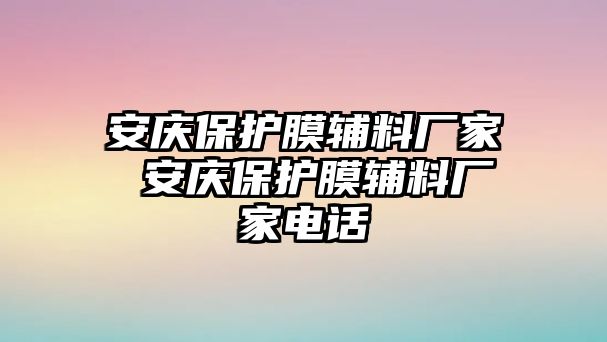 安庆保护膜辅料厂家 安庆保护膜辅料厂家电话